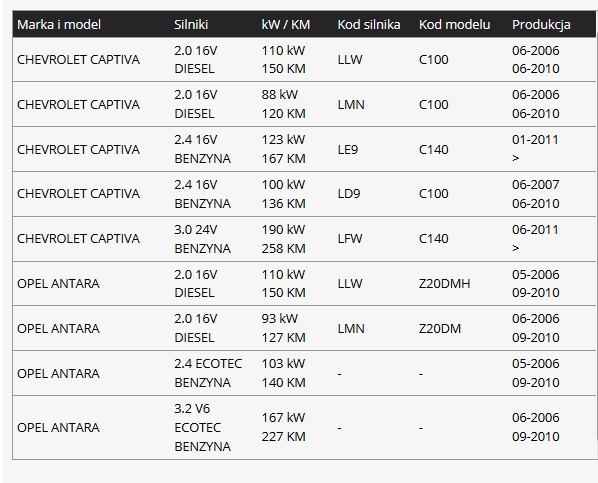 | Marka i model | Silniki | kW / KM | Kod silnika | Kod modelu | Produkcja |
|---|---|---|---|---|---|
| CHEVROLET CAPTIVA | 2.0 16V DIESEL | 110 kW 150 KM | LLW | C100 | 06-2006 06-2010 |
| CHEVROLET CAPTIVA | 2.0 16V DIESEL | 88 kW 120 KM | LMN | C100 | 06-2006 06-2010 |
| CHEVROLET CAPTIVA | 2.4 16V BENZYNA | 123 kW 167 KM | LE9 | C140 | 01-2011 > |
| CHEVROLET CAPTIVA | 2.4 16V BENZYNA | 100 kW 136 KM | LD9 | C100 | 06-2007 06-2010 |
| CHEVROLET CAPTIVA | 3.0 24V BENZYNA | 190 kW 258 KM | LFW | C140 | 06-2011 > |
| OPEL ANTARA | 2.0 16V DIESEL | 110 kW 150 KM | LLW | Z20DMH | 05-2006 09-2010 |
| OPEL ANTARA | 2.0 16V DIESEL | 93 kW 127 KM | LMN | Z20DM | 06-2006 09-2010 |
| OPEL ANTARA | 2.4 ECOTEC BENZYNA | 103 kW 140 KM | - | - | 05-2006 09-2010 |
| OPEL ANTARA | 3.2 V6 ECOTEC BENZYNA | 167 kW 227 KM | - | - | 06-2006 09-2010 |